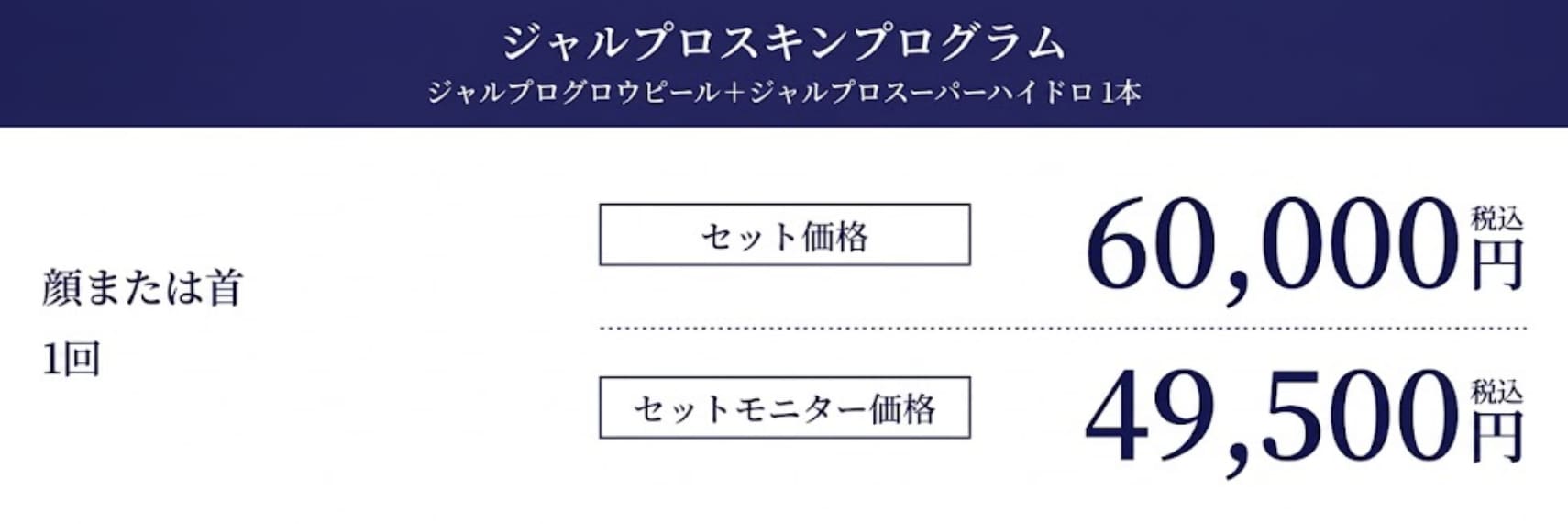 ジャルプロスキンプログラム
ジャルプログロウピール＋ジャルプロスーパーハイドロ 1本

顔または首
1回

セット価格
60,000 税込 円

セットモニター価格
49,500 税込 円